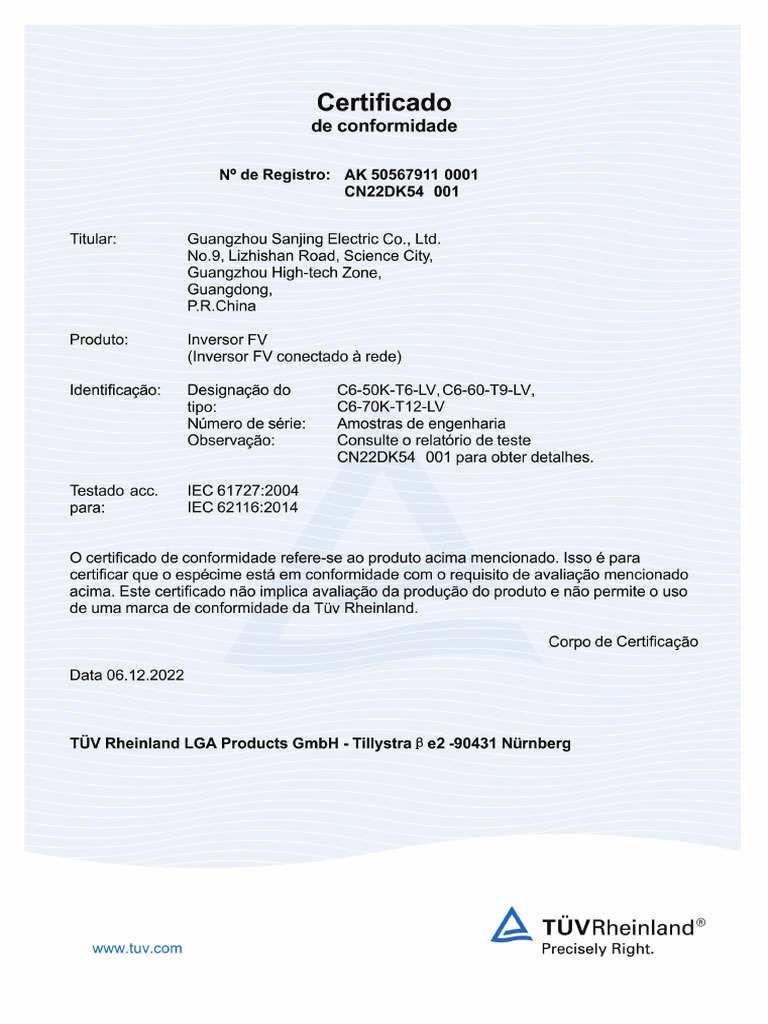 Certificado
de conformidade

Nº de Registro: AK 50567911 0001
CN22DK54 001

Titular: Guangzhou Sanjing Electric Co., Ltd.
No.9, Lizhishan Road, Science City,
Guangzhou High-tech Zone,
Guangdong,
P.R.China

Produto: Inversor FV
(Inversor FV conectado à rede)

Identificação: Designação do tipo: C6-50K-T6-LV, C6-60-T9-LV, C6-70K-T12-LV
Número de série: Amostras de engenharia
Observação: Consulte o relatório de teste CN22DK54 001 para obter detalhes.

Testado acc. para: IEC 61727:2004
IEC 62116:2014

O certificado de conformidade refere-se ao produto acima mencionado. Isso é para certificar que o espécime está em conformidade com o requisito de avaliação mencionado acima. Este certificado não implica avaliação da produção do produto e não permite o uso de uma marca de conformidade da Tüv Rheinland.

Corpo de Certificação

Data 06.12.2022

TÜV Rheinland LGA Products GmbH - Tillystra β e2 -90431 Nürnberg

www.tuv.com

TÜVRheinland®
Precisely Right.